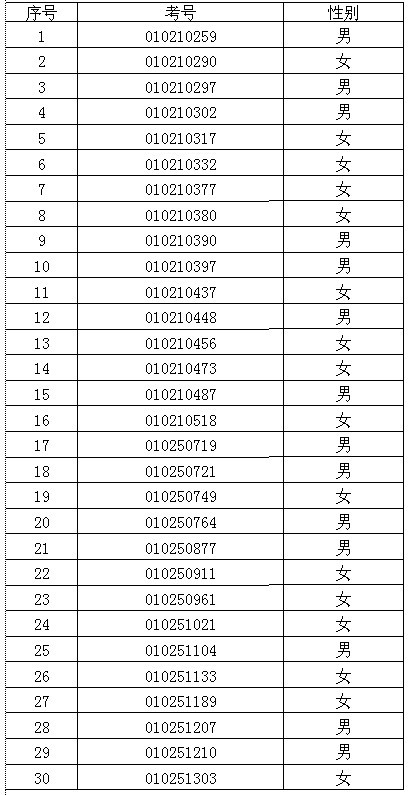 | 序号 | 考号 | 性别 |
|---|---|---|
| 1 | 010210259 | 男 |
| 2 | 010210290 | 女 |
| 3 | 010210297 | 男 |
| 4 | 010210302 | 男 |
| 5 | 010210317 | 女 |
| 6 | 010210332 | 女 |
| 7 | 010210377 | 女 |
| 8 | 010210380 | 女 |
| 9 | 010210390 | 男 |
| 10 | 010210397 | 男 |
| 11 | 010210437 | 女 |
| 12 | 010210448 | 男 |
| 13 | 010210456 | 女 |
| 14 | 010210473 | 女 |
| 15 | 010210487 | 男 |
| 16 | 010210518 | 女 |
| 17 | 010250719 | 男 |
| 18 | 010250721 | 男 |
| 19 | 010250749 | 女 |
| 20 | 010250764 | 男 |
| 21 | 010250877 | 男 |
| 22 | 010250911 | 女 |
| 23 | 010250961 | 女 |
| 24 | 010251021 | 女 |
| 25 | 010251104 | 男 |
| 26 | 010251133 | 女 |
| 27 | 010251189 | 女 |
| 28 | 010251207 | 男 |
| 29 | 010251210 | 男 |
| 30 | 010251303 | 女 |